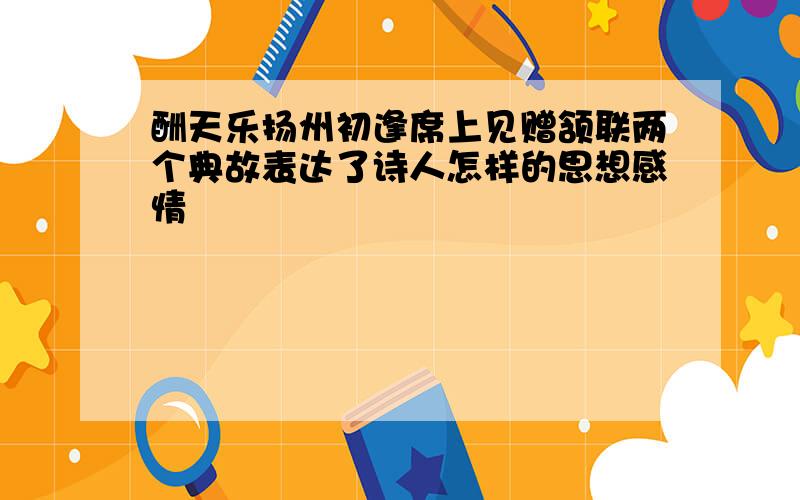 酬天乐扬州初逢席上见赠颔联两个典故表达了诗人怎样的思想感情